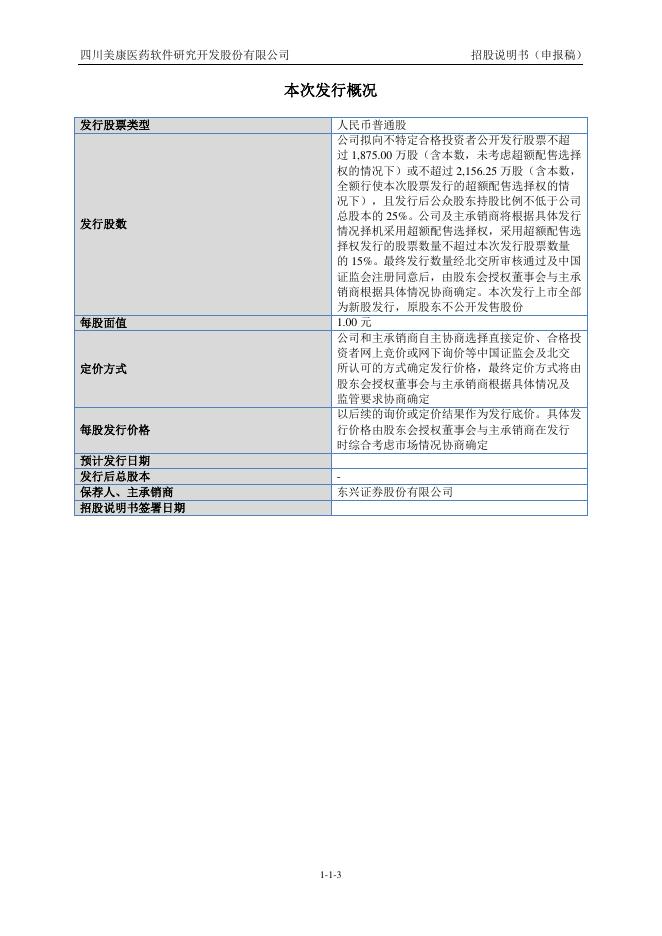 四川美康医药软件研究开发股份有限公司　　　　招股说明书（申报稿）

本次发行概况

| 发行股票类型 | 人民币普通股 |
|---|---|
| 发行股数 | 公司拟向不特定合格投资者公开发行股票不超过 1,875.00 万股（含本数，未考虑超额配售选择权的情况下）或不超过 2,156.25 万股（含本数，全额行使本次股票发行的超额配售选择权的情况下），且发行后公众股东持股比例不低于公司总股本的 25%。公司及主承销商将根据具体发行情况择机采用超额配售选择权，采用超额配售选择权发行的股票数量不超过本次发行股票数量的 15%。最终发行数量经北交所审核通过及中国证监会注册同意后，由股东会授权董事会与主承销商根据具体情况协商确定。本次发行上市全部为新股发行，原股东不公开发售股份 |
| 每股面值 | 1.00 元 |
| 定价方式 | 公司和主承销商自主协商选择直接定价、合格投资者网上竞价或网下询价等中国证监会及北交所认可的方式确定发行价格，最终定价方式将由股东会授权董事会与主承销商根据具体情况及监管要求协商确定 |
| 每股发行价格 | 以后续的询价或定价结果作为发行底价。具体发行价格由股东会授权董事会与主承销商在发行时综合考虑市场情况协商确定 |
| 预计发行日期 | |
| 发行后总股本 | - |
| 保荐人、主承销商 | 东兴证券股份有限公司 |
| 招股说明书签署日期 | |

1-1-3